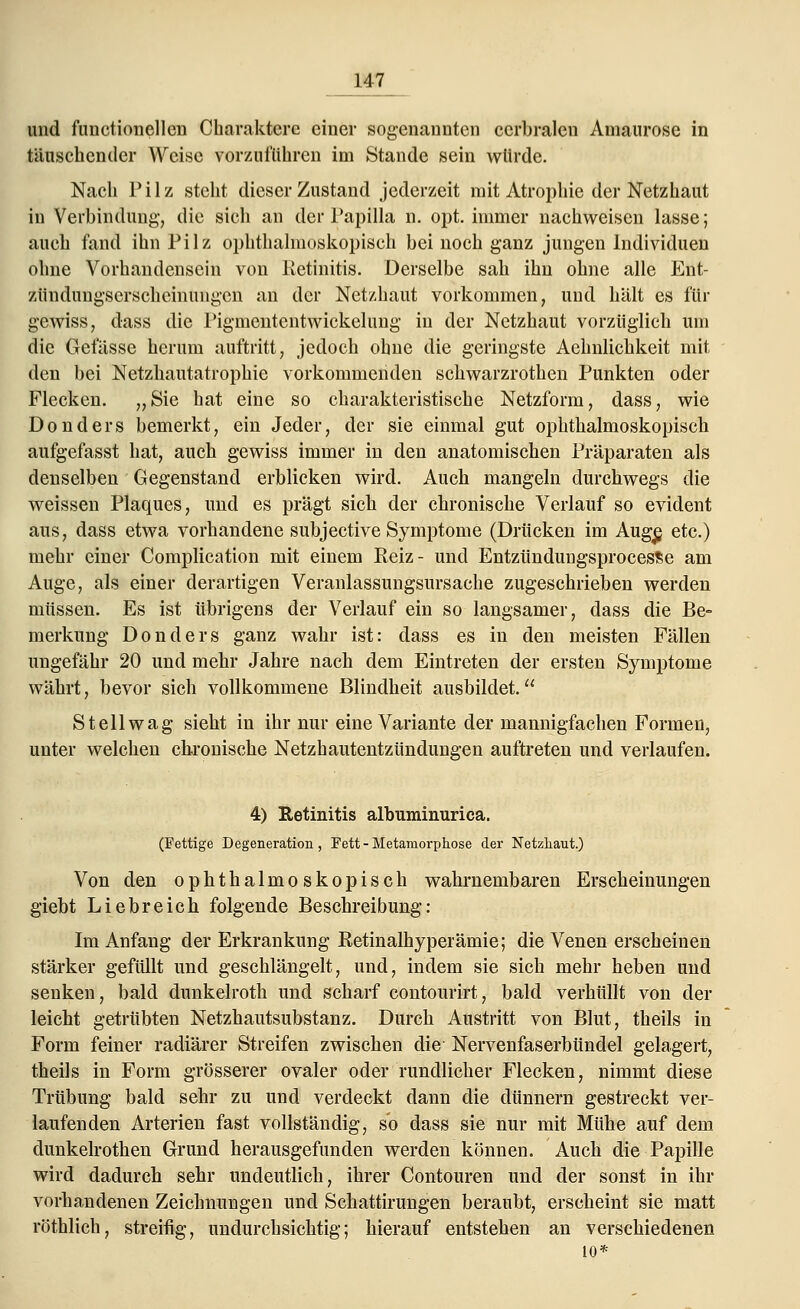 147

und functionellen Charaktere einer sogenannten cerbralen Amaurose in täuschender Weise vorzuführen im Stande sein würde.

Nach Pilz steht dieser Zustand jederzeit mit Atrophie der Netzhaut in Verbindung, die sich an der Papilla n. opt. immer nachweisen lasse; auch fand ihn Pilz ophthalmoskopisch bei noch ganz jungen Individuen ohne Vorhandensein von Retinitis. Derselbe sah ihn ohne alle Entzündungserscheinungen an der Netzhaut vorkommen, und hält es für gewiss, dass die Pigmententwickelung in der Netzhaut vorzüglich um die Gefässe herum auftritt, jedoch ohne die geringste Aehnlichkeit mit den bei Netzhautatrophie vorkommenden schwarzrothen Punkten oder Flecken. „Sie hat eine so charakteristische Netzform, dass, wie Donders bemerkt, ein Jeder, der sie einmal gut ophthalmoskopisch aufgefasst hat, auch gewiss immer in den anatomischen Präparaten als denselben Gegenstand erblicken wird. Auch mangeln durchwegs die weissen Plaques, und es prägt sich der chronische Verlauf so evident aus, dass etwa vorhandene subjective Symptome (Drücken im Auge etc.) mehr einer Complication mit einem Reiz- und Entzündungsprocesse am Auge, als einer derartigen Veranlassungsursache zugeschrieben werden müssen. Es ist übrigens der Verlauf ein so langsamer, dass die Bemerkung Donders ganz wahr ist: dass es in den meisten Fällen ungefähr 20 und mehr Jahre nach dem Eintreten der ersten Symptome währt, bevor sich vollkommene Blindheit ausbildet.“

Stellwag sieht in ihr nur eine Variante der mannigfachen Formen, unter welchen chronische Netzhautentzündungen auftreten und verlaufen.

4) Retinitis albuminurica.

(Fettige Degeneration, Fett-Metamorphose der Netzhaut.)

Von den ophthalmoskopisch wahrnembaren Erscheinungen giebt Liebreich folgende Beschreibung:

Im Anfang der Erkrankung Retinalhyperämie; die Venen erscheinen stärker gefüllt und geschlängelt, und, indem sie sich mehr heben und senken, bald dunkelroth und scharf contourirt, bald verhüllt von der leicht getrübten Netzhautsubstanz. Durch Austritt von Blut, theils in Form feiner radiärer Streifen zwischen die Nervenfaserbündel gelagert, theils in Form grösserer ovaler oder rundlicher Flecken, nimmt diese Trübung bald sehr zu und verdeckt dann die dünnern gestreckt verlaufenden Arterien fast vollständig, so dass sie nur mit Mühe auf dem dunkelrothen Grund herausgefunden werden können. Auch die Papille wird dadurch sehr undeutlich, ihrer Contouren und der sonst in ihr vorhandenen Zeichnungen und Schattirungen beraubt, erscheint sie matt röthlich, streifig, undurchsichtig; hierauf entstehen an verschiedenen

10*